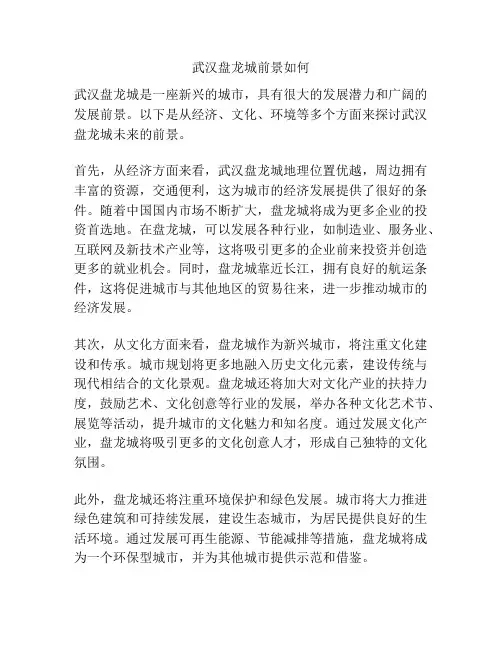 武汉盘龙城前景如何

武汉盘龙城是一座新兴的城市，具有很大的发展潜力和广阔的发展前景。以下是从经济、文化、环境等多个方面来探讨武汉盘龙城未来的前景。

首先，从经济方面来看，武汉盘龙城地理位置优越，周边拥有丰富的资源，交通便利，这为城市的经济发展提供了很好的条件。随着中国国内市场不断扩大，盘龙城将成为更多企业的投资首选地。在盘龙城，可以发展各种行业，如制造业、服务业、互联网及新技术产业等，这将吸引更多的企业前来投资并创造更多的就业机会。同时，盘龙城靠近长江，拥有良好的航运条件，这将促进城市与其他地区的贸易往来，进一步推动城市的经济发展。

其次，从文化方面来看，盘龙城作为新兴城市，将注重文化建设和传承。城市规划将更多地融入历史文化元素，建设传统与现代相结合的文化景观。盘龙城还将加大对文化产业的扶持力度，鼓励艺术、文化创意等行业的发展，举办各种文化艺术节、展览等活动，提升城市的文化魅力和知名度。通过发展文化产业，盘龙城将吸引更多的文化创意人才，形成自己独特的文化氛围。

此外，盘龙城还将注重环境保护和绿色发展。城市将大力推进绿色建筑和可持续发展，建设生态城市，为居民提供良好的生活环境。通过发展可再生能源、节能减排等措施，盘龙城将成为一个环保型城市，并为其他城市提供示范和借鉴。